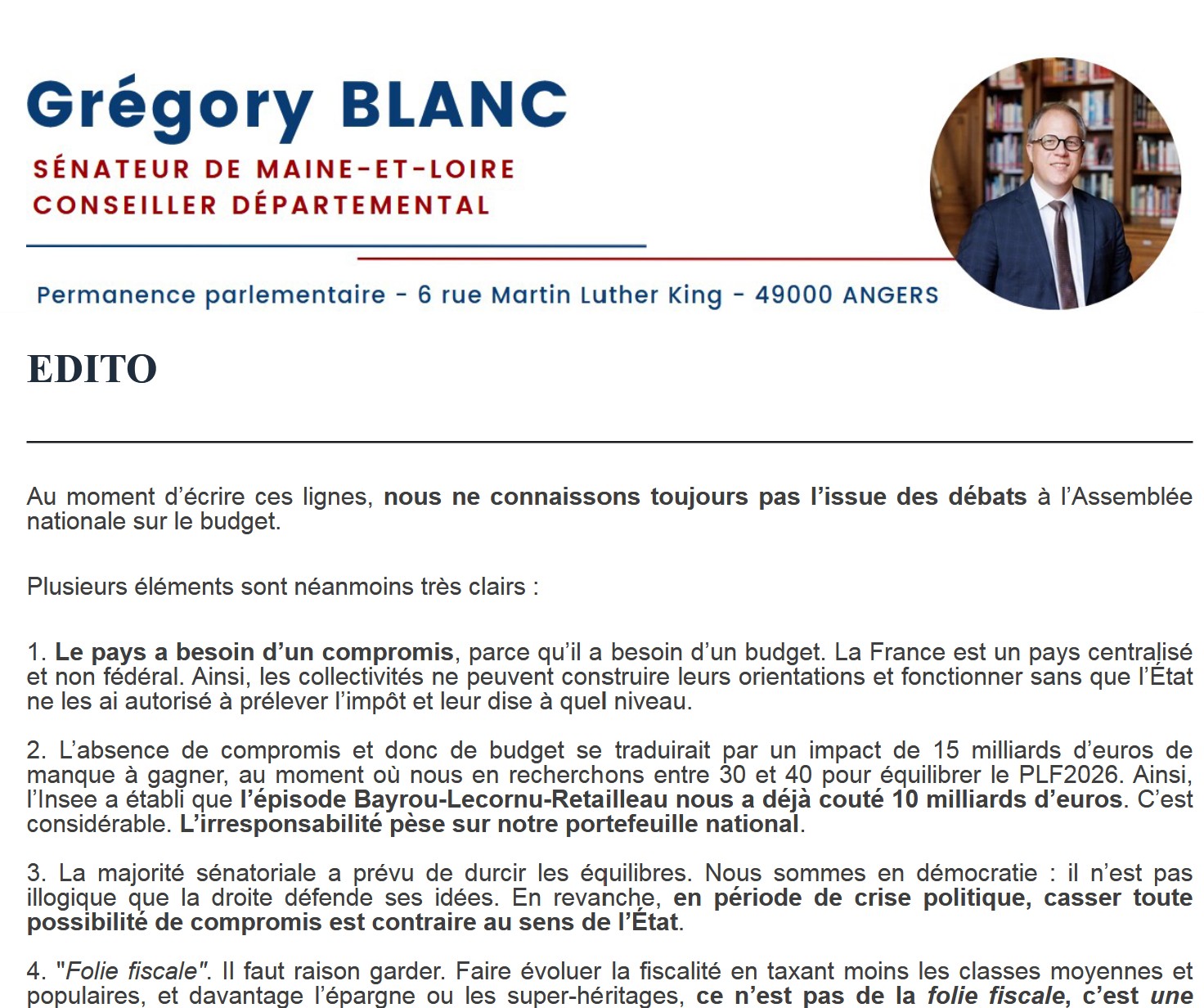 Grégory BLANC
SÉNATEUR DE MAINE-ET-LOIRE
CONSEILLER DÉPARTEMENTAL

Permanence parlementaire - 6 rue Martin Luther King - 49000 ANGERS

EDITO

Au moment d'écrire ces lignes, nous ne connaissons toujours pas l'issue des débats à l'Assemblée nationale sur le budget.

Plusieurs éléments sont néanmoins très clairs :

1. Le pays a besoin d'un compromis, parce qu'il a besoin d'un budget. La France est un pays centralisé et non fédéral. Ainsi, les collectivités ne peuvent construire leurs orientations et fonctionner sans que l'État ne les ai autorisé à prélever l'impôt et leur dise à quel niveau.

2. L'absence de compromis et donc de budget se traduirait par un impact de 15 milliards d'euros de manque à gagner, au moment où nous en recherchons entre 30 et 40 pour équilibrer le PLF2026. Ainsi, l'Insee a établi que l'épisode Bayrou-Lecornu-Retailleau nous a déjà couté 10 milliards d'euros. C'est considérable. L'irresponsabilité pèse sur notre portefeuille national.

3. La majorité sénatoriale a prévu de durcir les équilibres. Nous sommes en démocratie : il n'est pas illogique que la droite défende ses idées. En revanche, en période de crise politique, casser toute possibilité de compromis est contraire au sens de l'État.

4. "Folie fiscale". Il faut raison garder. Faire évoluer la fiscalité en taxant moins les classes moyennes et populaires, et davantage l'épargne ou les super-héritages, ce n'est pas de la folie fiscale, c'est une